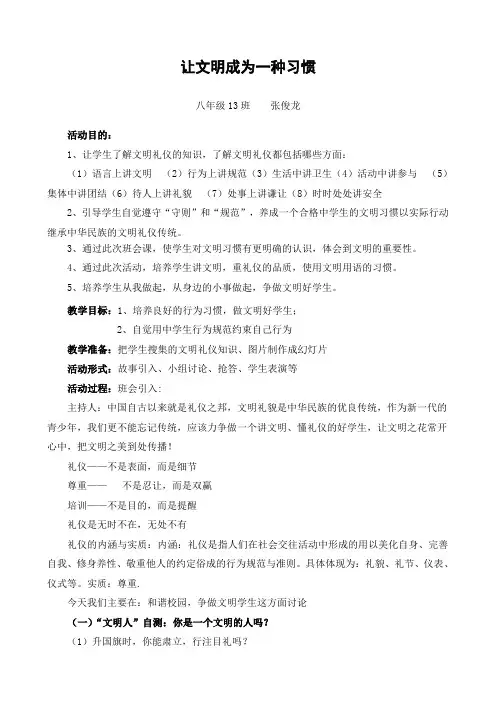 让文明成为一种习惯

八年级 13 班　　张俊龙

活动目的：

1、让学生了解文明礼仪的知识，了解文明礼仪都包括哪些方面：

（1）语言上讲文明　（2）行为上讲规范（3）生活中讲卫生（4）活动中讲参与　（5）集体中讲团结（6）待人上讲礼貌　（7）处事上讲谦让（8）时时处处讲安全

2、引导学生自觉遵守“守则”和“规范”，养成一个合格中学生的文明习惯以实际行动继承中华民族的文明礼仪传统。

3、通过此次班会课，使学生对文明习惯有更明确的认识，体会到文明的重要性。

4、通过此次活动，培养学生讲文明，重礼仪的品质，使用文明用语的习惯。

5、培养学生从我做起，从身边的小事做起，争做文明好学生。

教学目标：1、培养良好的行为习惯，做文明好学生；

2、自觉用中学生行为规范约束自己行为

教学准备：把学生搜集的文明礼仪知识、图片制作成幻灯片

活动形式：故事引入、小组讨论、抢答、学生表演等

活动过程：班会引入：

主持人：中国自古以来就是礼仪之邦，文明礼貌是中华民族的优良传统，作为新一代的青少年，我们更不能忘记传统，应该力争做一个讲文明、懂礼仪的好学生，让文明之花常开心中，把文明之美到处传播！

礼仪——不是表面，而是细节

尊重——　不是忍让，而是双赢

培训——不是目的，而是提醒

礼仪是无时不在，无处不有

礼仪的内涵与实质：内涵：礼仪是指人们在社会交往活动中形成的用以美化自身、完善自我、修身养性、敬重他人的约定俗成的行为规范与准则。具体体现为：礼貌、礼节、仪表、仪式等。实质：尊重.

今天我们主要在：和谐校园，争做文明学生这方面讨论

（一）“文明人”自测：你是一个文明的人吗？

（1）升国旗时，你能肃立，行注目礼吗？